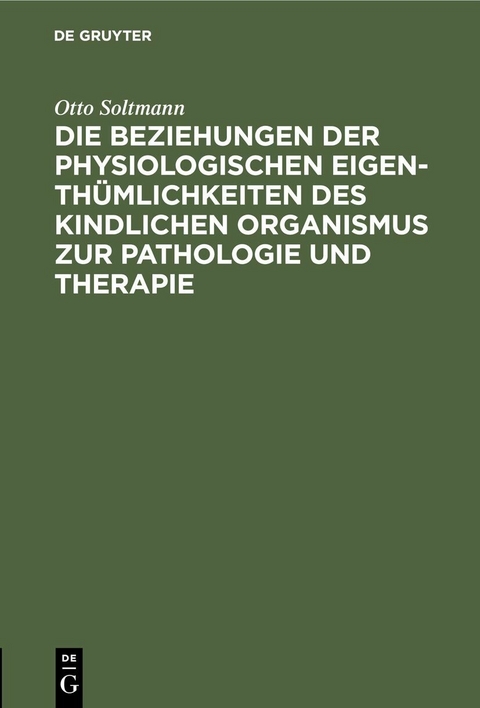 DE GRUYTER

Otto Soltmann

DIE BEZIEHUNGEN DER PHYSIOLOGISCHEN EIGENTHÜMLICHKEITEN DES KINDLICHEN ORGANISMUS ZUR PATHOLOGIE UND THERAPIE

DE
G